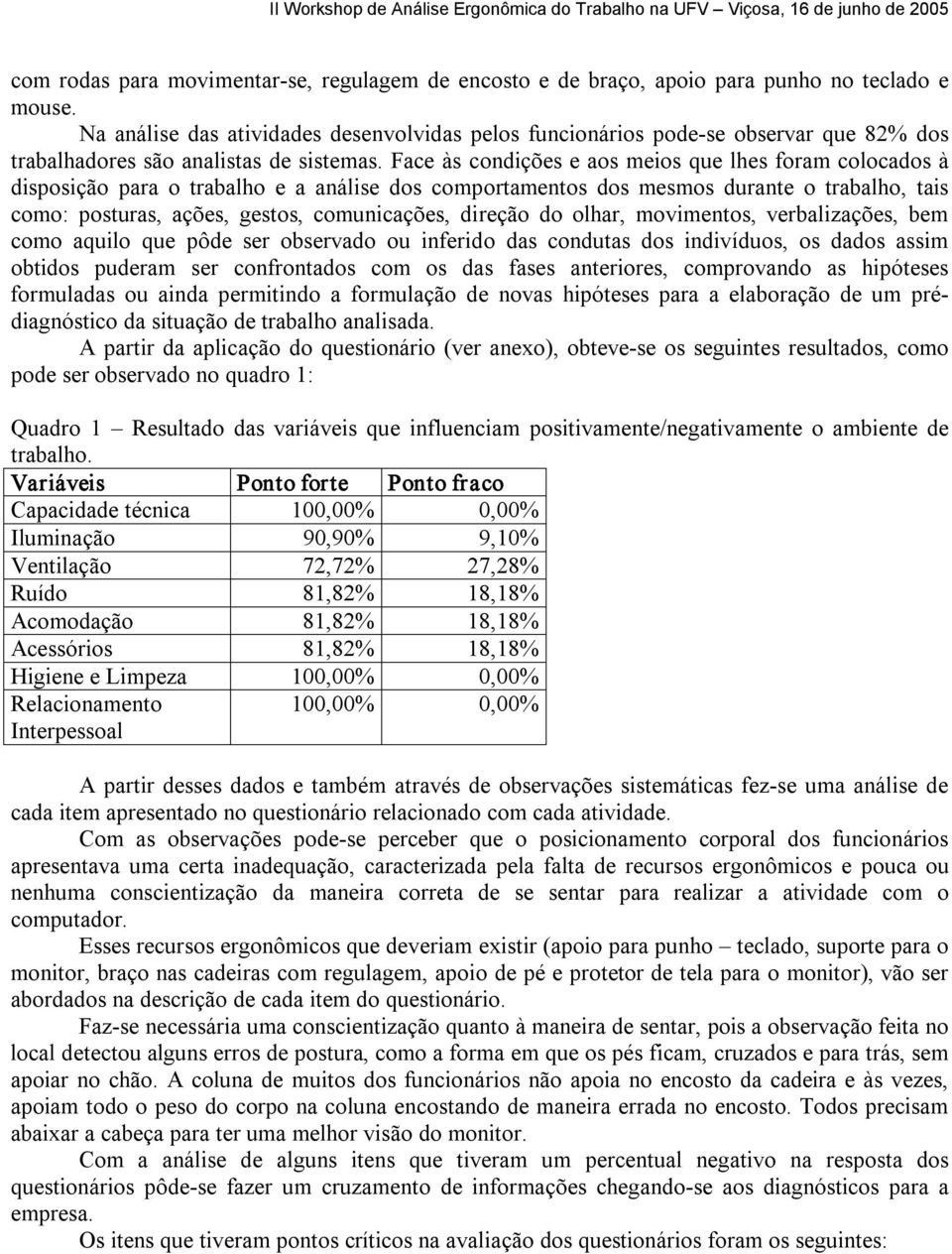 II Workshop de Análise Ergonômica do Trabalho na UFV – Viçosa, 16 de junho de 2005

com rodas para movimentar-se, regulagem de encosto e de braço, apoio para punho no teclado e mouse.

Na análise das atividades desenvolvidas pelos funcionários pode-se observar que 82% dos trabalhadores são analistas de sistemas. Face às condições e aos meios que lhes foram colocados à disposição para o trabalho e a análise dos comportamentos dos mesmos durante o trabalho, tais como: posturas, ações, gestos, comunicações, direção do olhar, movimentos, verbalizações, bem como aquilo que pôde ser observado ou inferido das condutas dos indivíduos, os dados assim obtidos puderam ser confrontados com os das fases anteriores, comprovando as hipóteses formuladas ou ainda permitindo a formulação de novas hipóteses para a elaboração de um pré-diagnóstico da situação de trabalho analisada.

A partir da aplicação do questionário (ver anexo), obteve-se os seguintes resultados, como pode ser observado no quadro 1:

Quadro 1 – Resultado das variáveis que influenciam positivamente/negativamente o ambiente de trabalho.

| Variáveis | Ponto forte | Ponto fraco |
|---|---|---|
| Capacidade técnica | 100,00% | 0,00% |
| Iluminação | 90,90% | 9,10% |
| Ventilação | 72,72% | 27,28% |
| Ruído | 81,82% | 18,18% |
| Acomodação | 81,82% | 18,18% |
| Acessórios | 81,82% | 18,18% |
| Higiene e Limpeza | 100,00% | 0,00% |
| Relacionamento Interpessoal | 100,00% | 0,00% |

A partir desses dados e também através de observações sistemáticas fez-se uma análise de cada item apresentado no questionário relacionado com cada atividade.

Com as observações pode-se perceber que o posicionamento corporal dos funcionários apresentava uma certa inadequação, caracterizada pela falta de recursos ergonômicos e pouca ou nenhuma conscientização da maneira correta de se sentar para realizar a atividade com o computador.

Esses recursos ergonômicos que deveriam existir (apoio para punho – teclado, suporte para o monitor, braço nas cadeiras com regulagem, apoio de pé e protetor de tela para o monitor), vão ser abordados na descrição de cada item do questionário.

Faz-se necessária uma conscientização quanto à maneira de sentar, pois a observação feita no local detectou alguns erros de postura, como a forma em que os pés ficam, cruzados e para trás, sem apoiar no chão. A coluna de muitos dos funcionários não apoia no encosto da cadeira e às vezes, apoiam todo o peso do corpo na coluna encostando de maneira errada no encosto. Todos precisam abaixar a cabeça para ter uma melhor visão do monitor.

Com a análise de alguns itens que tiveram um percentual negativo na resposta dos questionários pôde-se fazer um cruzamento de informações chegando-se aos diagnósticos para a empresa.

Os itens que tiveram pontos críticos na avaliação dos questionários foram os seguintes: